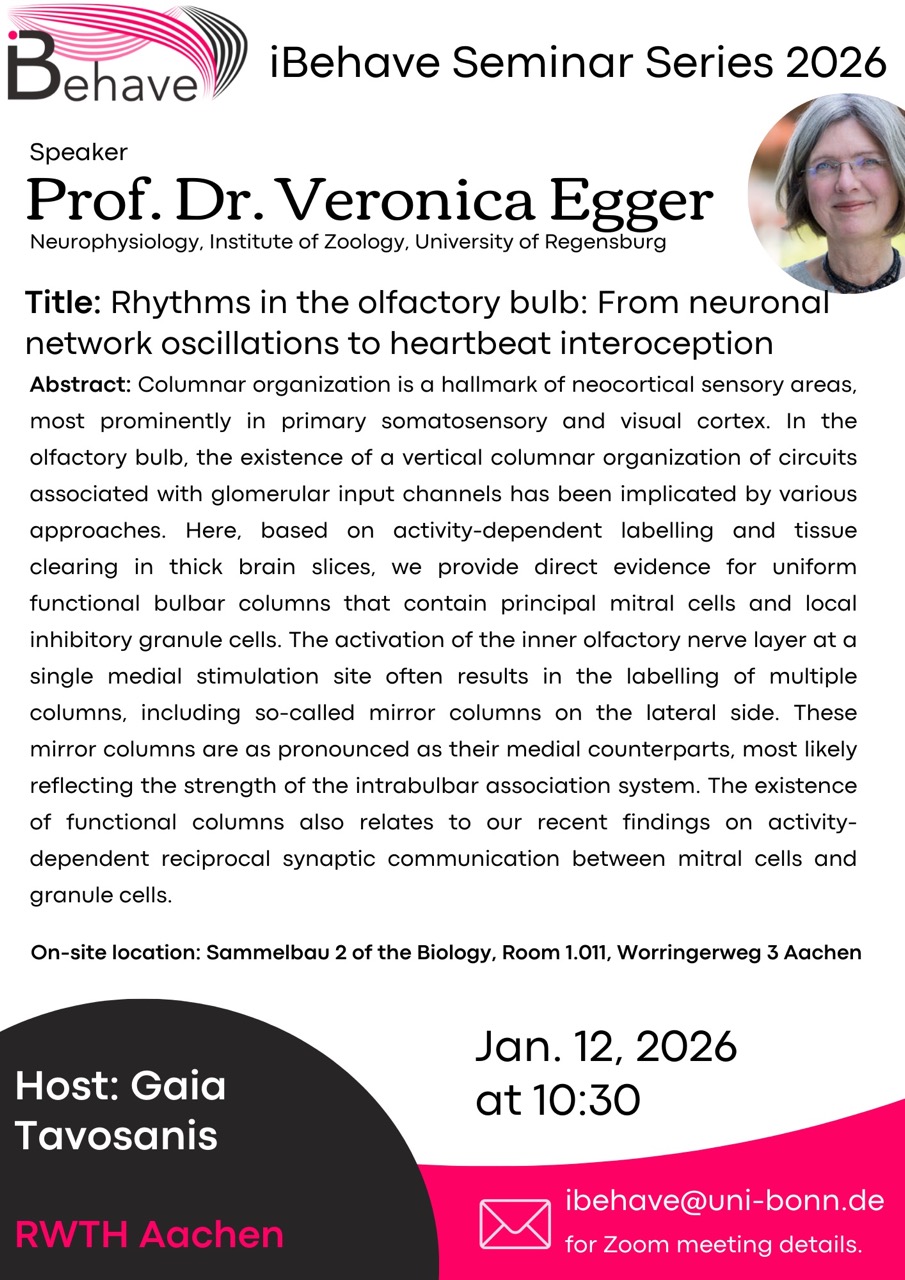 iBehave

iBehave Seminar Series 2026

Speaker
Prof. Dr. Veronica Egger
Neurophysiology, Institute of Zoology, University of Regensburg

Title: Rhythms in the olfactory bulb: From neuronal network oscillations to heartbeat interoception

Abstract: Columnar organization is a hallmark of neocortical sensory areas, most prominently in primary somatosensory and visual cortex. In the olfactory bulb, the existence of a vertical columnar organization of circuits associated with glomerular input channels has been implicated by various approaches. Here, based on activity-dependent labelling and tissue clearing in thick brain slices, we provide direct evidence for uniform functional bulbar columns that contain principal mitral cells and local inhibitory granule cells. The activation of the inner olfactory nerve layer at a single medial stimulation site often results in the labelling of multiple columns, including so-called mirror columns on the lateral side. These mirror columns are as pronounced as their medial counterparts, most likely reflecting the strength of the intrabulbar association system. The existence of functional columns also relates to our recent findings on activity-dependent reciprocal synaptic communication between mitral cells and granule cells.

On-site location: Sammelbau 2 of the Biology, Room 1.011, Worringerweg 3 Aachen

Host: Gaia Tavosanis

RWTH Aachen

Jan. 12, 2026
at 10:30

ibehave@uni-bonn.de
for Zoom meeting details.